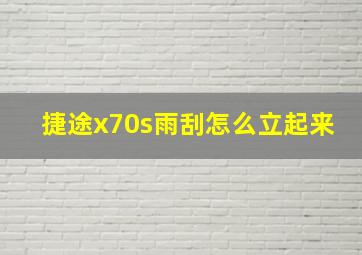 捷途x70s雨刮怎么立起来